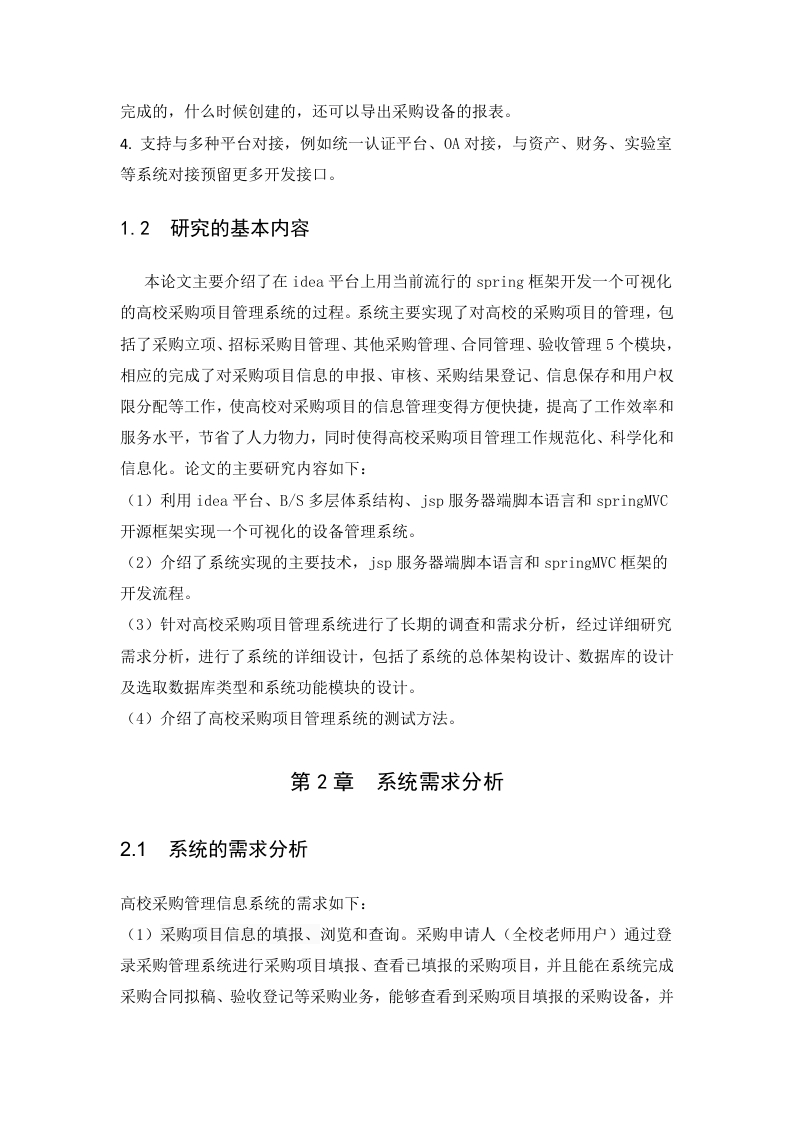 完成的，什么时候创建的，还可以导出采购设备的报表。
4. 支持与多种平台对接，例如统一认证平台、OA 对接，与资产、财务、实验室等系统对接预留更多开发接口。

1.2　研究的基本内容

本论文主要介绍了在 idea 平台上用当前流行的 spring 框架开发一个可视化的高校采购项目管理系统的过程。系统主要实现了对高校的采购项目的管理，包括了采购立项、招标采购目管理、其他采购管理、合同管理、验收管理 5 个模块，相应的完成了对采购项目信息的申报、审核、采购结果登记、信息保存和用户权限分配等工作，使高校对采购项目的信息管理变得方便快捷，提高了工作效率和服务水平，节省了人力物力，同时使得高校采购项目管理工作规范化、科学化和信息化。论文的主要研究内容如下：
（1）利用 idea 平台、B/S 多层体系结构、jsp 服务器端脚本语言和 springMVC 开源框架实现一个可视化的设备管理系统。
（2）介绍了系统实现的主要技术，jsp 服务器端脚本语言和 springMVC 框架的开发流程。
（3）针对高校采购项目管理系统进行了长期的调查和需求分析，经过详细研究需求分析，进行了系统的详细设计，包括了系统的总体架构设计、数据库的设计及选取数据库类型和系统功能模块的设计。
（4）介绍了高校采购项目管理系统的测试方法。

第 2 章　系统需求分析

2.1　系统的需求分析

高校采购管理信息系统的需求如下：
（1）采购项目信息的填报、浏览和查询。采购申请人（全校老师用户）通过登录采购管理系统进行采购项目填报、查看已填报的采购项目，并且能在系统完成采购合同拟稿、验收登记等采购业务，能够查看到采购项目填报的采购设备，并